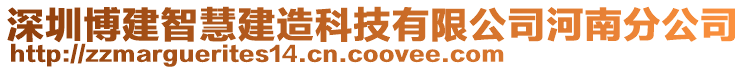 深圳博建智慧建造科技有限公司河南分公司
http://zzmarguerites14.cn.coovee.com